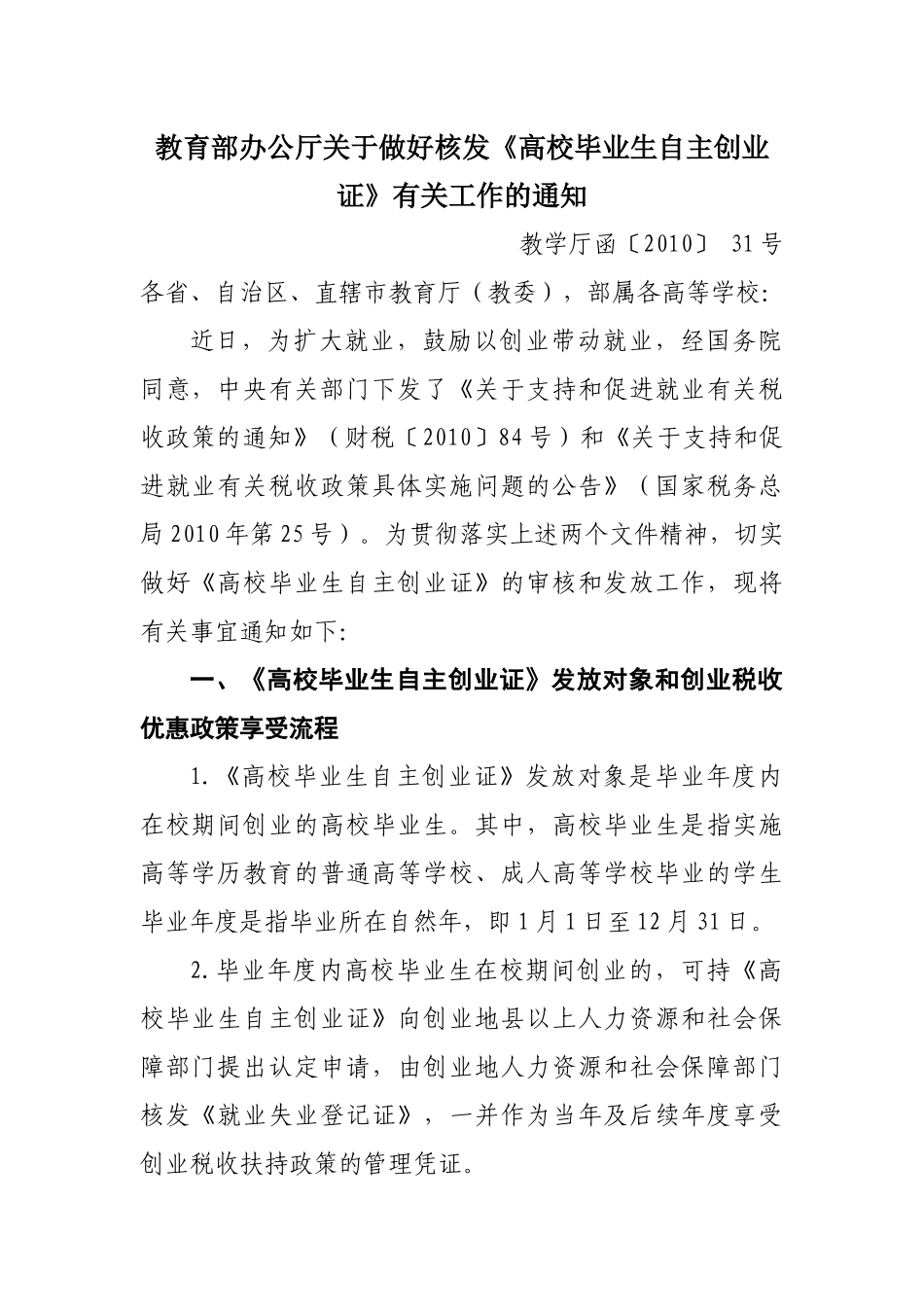 教育部办公厅关于做好核发《高校毕业生自主创业证》有关工作的通知

教学厅函〔2010〕 31号

各省、自治区、直辖市教育厅（教委），部属各高等学校:

近日，为扩大就业，鼓励以创业带动就业，经国务院同意，中央有关部门下发了《关于支持和促进就业有关税收政策的通知》（财税〔2010〕84号）和《关于支持和促进就业有关税收政策具体实施问题的公告》（国家税务总局2010年第25号）。为贯彻落实上述两个文件精神，切实做好《高校毕业生自主创业证》的审核和发放工作，现将有关事宜通知如下:

一、《高校毕业生自主创业证》发放对象和创业税收优惠政策享受流程

1.《高校毕业生自主创业证》发放对象是毕业年度内在校期间创业的高校毕业生。其中，高校毕业生是指实施高等学历教育的普通高等学校、成人高等学校毕业的学生毕业年度是指毕业所在自然年，即1月1日至12月31日。

2.毕业年度内高校毕业生在校期间创业的，可持《高校毕业生自主创业证》向创业地县以上人力资源和社会保障部门提出认定申请，由创业地人力资源和社会保障部门核发《就业失业登记证》，一并作为当年及后续年度享受创业税收扶持政策的管理凭证。